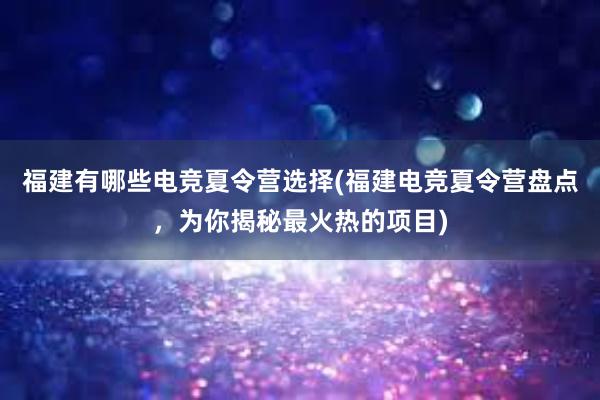 福建有哪些电竞夏令营选择(福建电竞夏令营盘点，为你揭秘最火热的项目)